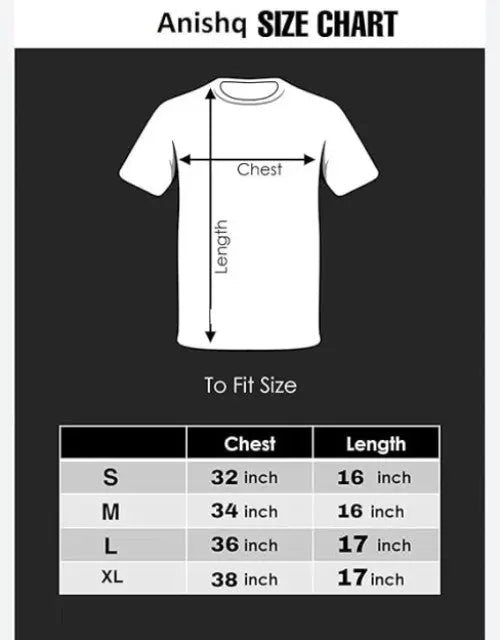 Anishq SIZE CHART

Chest

Length

To Fit Size

| | Chest | Length |
|---|---|---|
| S | 32 inch | 16 inch |
| M | 34 inch | 16 inch |
| L | 36 inch | 17 inch |
| XL | 38 inch | 17 inch |